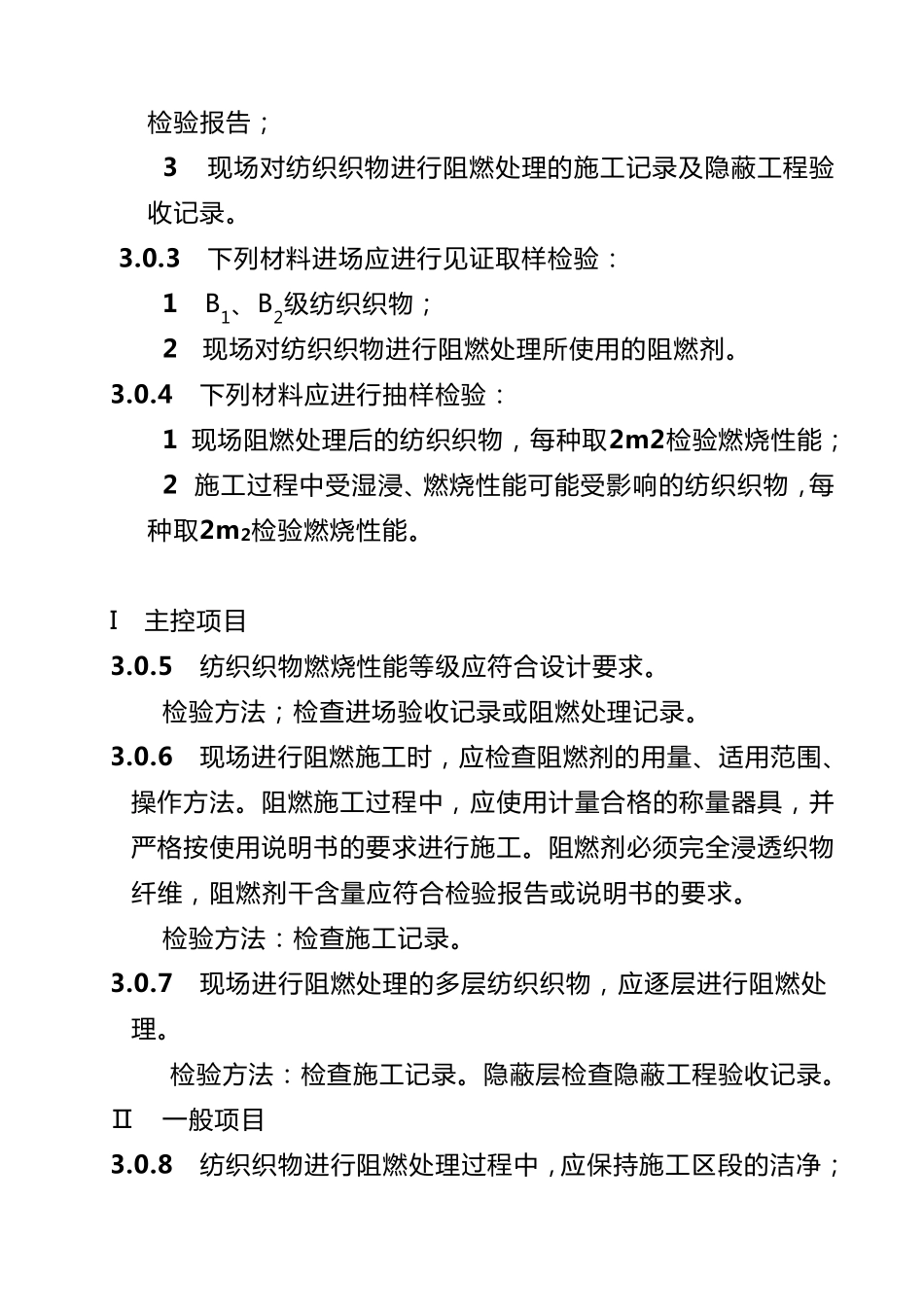 检验报告；

3　现场对纺织织物进行阻燃处理的施工记录及隐蔽工程验收记录。

3.0.3　下列材料进场应进行见证取样检验：

1　$B_1$、$B_2$级纺织织物；

2　现场对纺织织物进行阻燃处理所使用的阻燃剂。

3.0.4　下列材料应进行抽样检验：

1 现场阻燃处理后的纺织织物，每种取2m2检验燃烧性能；

2 施工过程中受湿浸、燃烧性能可能受影响的纺织织物，每种取$2m_2$检验燃烧性能。

Ⅰ　主控项目

3.0.5　纺织织物燃烧性能等级应符合设计要求。

检验方法；检查进场验收记录或阻燃处理记录。

3.0.6　现场进行阻燃施工时，应检查阻燃剂的用量、适用范围、操作方法。阻燃施工过程中，应使用计量合格的称量器具，并严格按使用说明书的要求进行施工。阻燃剂必须完全浸透织物纤维，阻燃剂干含量应符合检验报告或说明书的要求。

检验方法：检查施工记录。

3.0.7　现场进行阻燃处理的多层纺织织物，应逐层进行阻燃处理。

检验方法：检查施工记录。隐蔽层检查隐蔽工程验收记录。

Ⅱ　一般项目

3.0.8　纺织织物进行阻燃处理过程中，应保持施工区段的洁净；